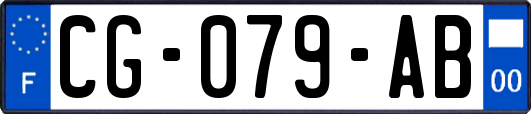 F
CG-079-AB
00